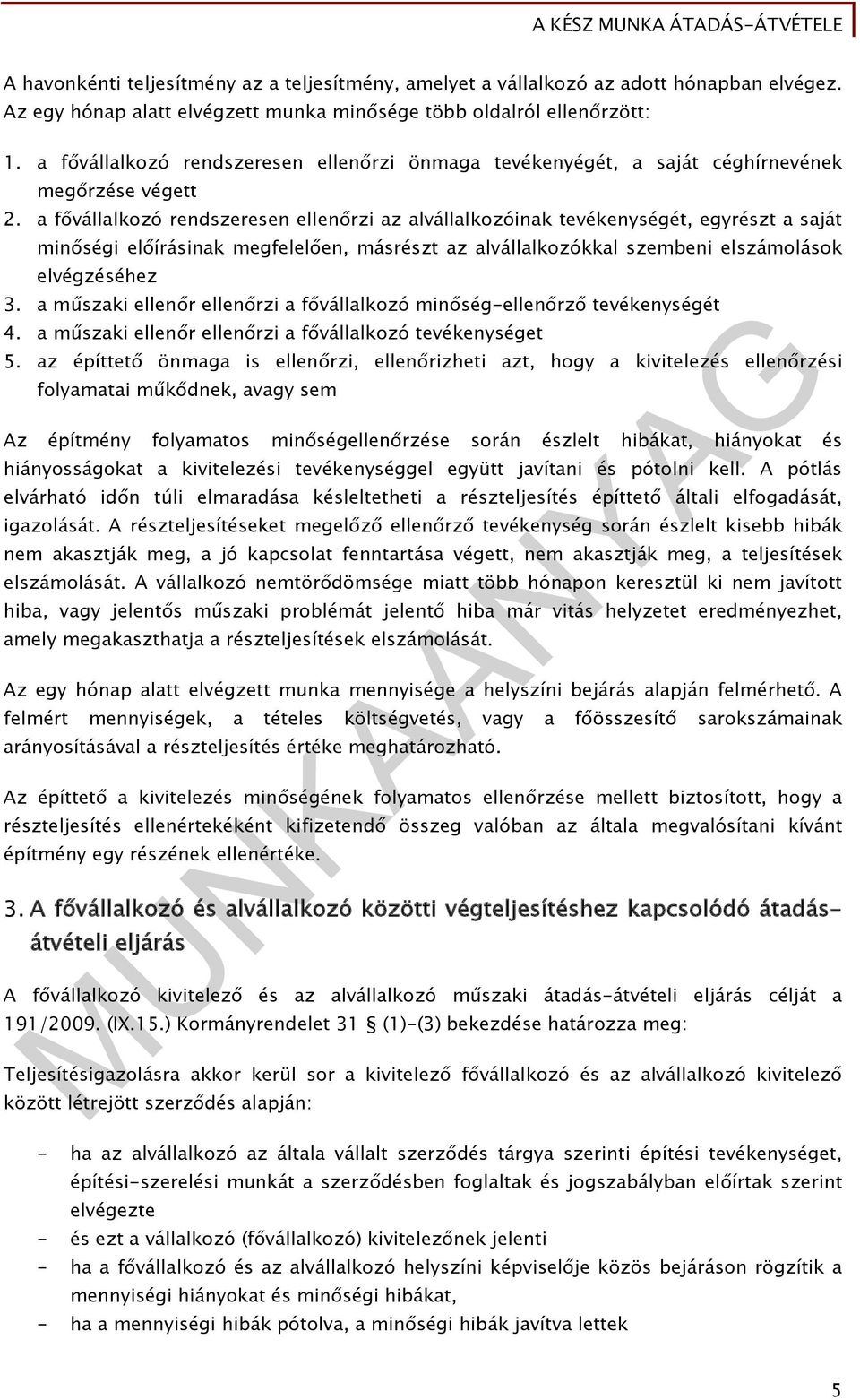 A KÉSZ MUNKA ÁTADÁS-ÁTVÉTELE

A havonkénti teljesítmény az a teljesítmény, amelyet a vállalkozó az adott hónapban elvégez. Az egy hónap alatt elvégzett munka minősége több oldalról ellenőrzött:

1. a fővállalkozó rendszeresen ellenőrzi önmaga tevékenyégét, a saját céghírnevének megőrzése végett
2. a fővállalkozó rendszeresen ellenőrzi az alvállalkozóinak tevékenységét, egyrészt a saját minőségi előírásinak megfelelően, másrészt az alvállalkozókkal szembeni elszámolások elvégzéséhez
3. a műszaki ellenőr ellenőrzi a fővállalkozó minőség-ellenőrző tevékenységét
4. a műszaki ellenőr ellenőrzi a fővállalkozó tevékenységet
5. az építtető önmaga is ellenőrzi, ellenőrizheti azt, hogy a kivitelezés ellenőrzési folyamatai működnek, avagy sem

Az építmény folyamatos minőségellenőrzése során észlelt hibákat, hiányokat és hiányosságokat a kivitelezési tevékenységgel együtt javítani és pótolni kell. A pótlás elvárható időn túli elmaradása késleltetheti a részteljesítés építtető általi elfogadását, igazolását. A részteljesítéseket megelőző ellenőrző tevékenység során észlelt kisebb hibák nem akasztják meg, a jó kapcsolat fenntartása végett, nem akasztják meg, a teljesítések elszámolását. A vállalkozó nemtörődömsége miatt több hónapon keresztül ki nem javított hiba, vagy jelentős műszaki problémát jelentő hiba már vitás helyzetet eredményezhet, amely megakaszthatja a részteljesítések elszámolását.

Az egy hónap alatt elvégzett munka mennyisége a helyszíni bejárás alapján felmérhető. A felmért mennyiségek, a tételes költségvetés, vagy a főösszesítő sarokszámainak arányosításával a részteljesítés értéke meghatározható.

Az építtető a kivitelezés minőségének folyamatos ellenőrzése mellett biztosított, hogy a részteljesítés ellenértékeként kifizetendő összeg valóban az általa megvalósítani kívánt építmény egy részének ellenértéke.

3. A fővállalkozó és alvállalkozó közötti végteljesítéshez kapcsolódó átadás-átvételi eljárás

A fővállalkozó kivitelező és az alvállalkozó műszaki átadás-átvételi eljárás célját a 191/2009. (IX.15.) Kormányrendelet 31 § (1)-(3) bekezdése határozza meg:

Teljesítésigazolásra akkor kerül sor a kivitelező fővállalkozó és az alvállalkozó kivitelező között létrejött szerződés alapján:

- ha az alvállalkozó az általa vállalt szerződés tárgya szerinti építési tevékenységet, építési-szerelési munkát a szerződésben foglaltak és jogszabályban előírtak szerint elvégezte
- és ezt a vállalkozó (fővállalkozó) kivitelezőnek jelenti
- ha a fővállalkozó és az alvállalkozó helyszíni képviselője közös bejáráson rögzítik a mennyiségi hiányokat és minőségi hibákat,
- ha a mennyiségi hibák pótolva, a minőségi hibák javítva lettek

MUNKAANYAG

5